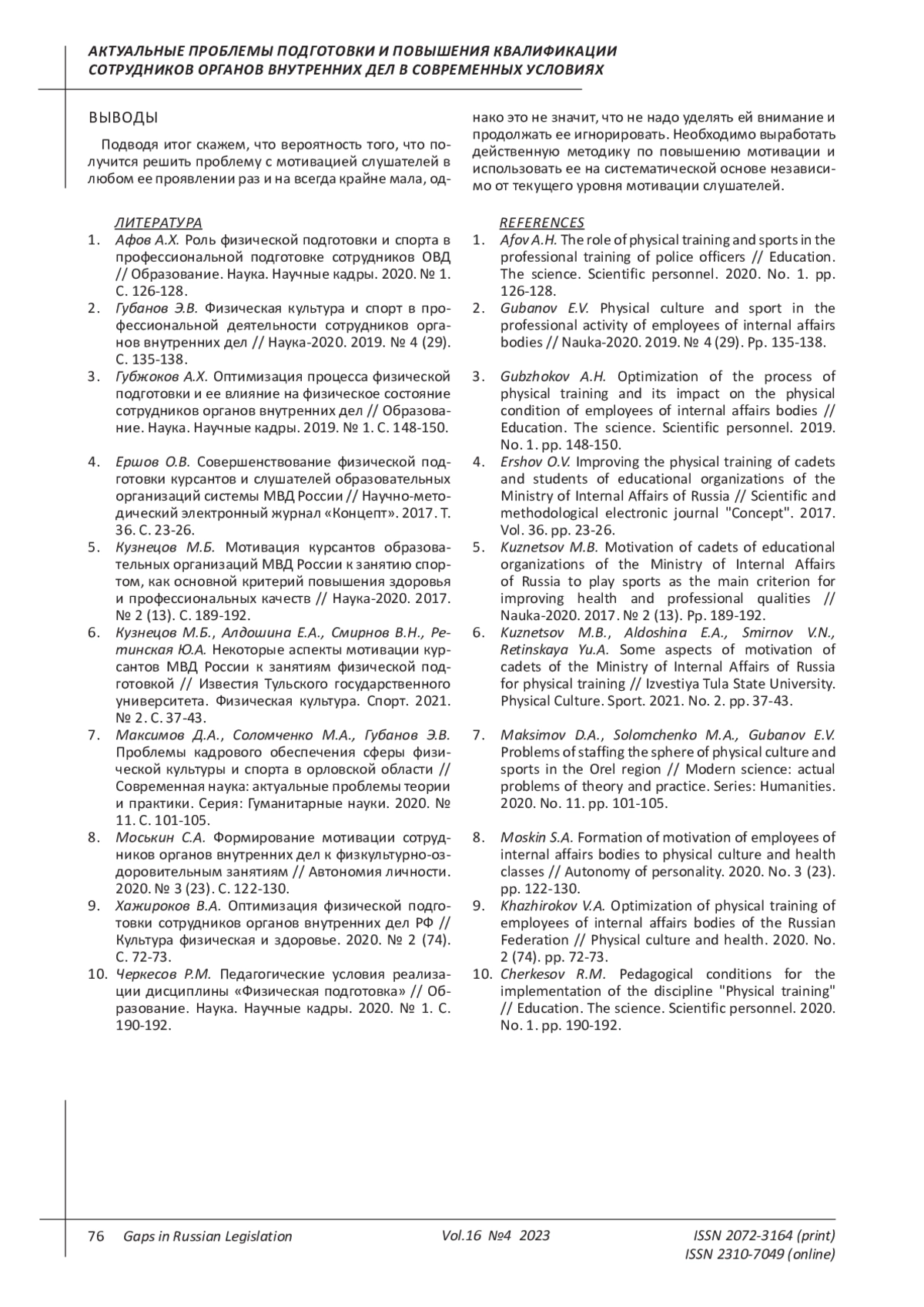 АКТУАЛЬНЫЕ ПРОБЛЕМЫ ПОДГОТОВКИ И ПОВЫШЕНИЯ КВАЛИФИКАЦИИ СОТРУДНИКОВ ОРГАНОВ ВНУТРЕННИХ ДЕЛ В СОВРЕМЕННЫХ УСЛОВИЯХ

ВЫВОДЫ

Подводя итог скажем, что вероятность того, что получится решить проблему с мотивацией слушателей в любом ее проявлении раз и на всегда крайне мала, однако это не значит, что не надо уделять ей внимание и продолжать ее игнорировать. Необходимо выработать действенную методику по повышению мотивации и использовать ее на систематической основе независимо от текущего уровня мотивации слушателей.

ЛИТЕРАТУРА

1. Афов А.Х. Роль физической подготовки и спорта в профессиональной подготовке сотрудников ОВД // Образование. Наука. Научные кадры. 2020. № 1. С. 126-128.
2. Губанов Э.В. Физическая культура и спорт в профессиональной деятельности сотрудников органов внутренних дел // Наука-2020. 2019. № 4 (29). С. 135-138.
3. Губжоков А.Х. Оптимизация процесса физической подготовки и ее влияние на физическое состояние сотрудников органов внутренних дел // Образование. Наука. Научные кадры. 2019. № 1. С. 148-150.
4. Ершов О.В. Совершенствование физической подготовки курсантов и слушателей образовательных организаций системы МВД России // Научно-методический электронный журнал «Концепт». 2017. Т. 36. С. 23-26.
5. Кузнецов М.Б. Мотивация курсантов образовательных организаций МВД России к занятию спортом, как основной критерий повышения здоровья и профессиональных качеств // Наука-2020. 2017. № 2 (13). С. 189-192.
6. Кузнецов М.Б., Алдошина Е.А., Смирнов В.Н., Ретинская Ю.А. Некоторые аспекты мотивации курсантов МВД России к занятиям физической подготовкой // Известия Тульского государственного университета. Физическая культура. Спорт. 2021. № 2. С. 37-43.
7. Максимов Д.А., Соломченко М.А., Губанов Э.В. Проблемы кадрового обеспечения сферы физической культуры и спорта в орловской области // Современная наука: актуальные проблемы теории и практики. Серия: Гуманитарные науки. 2020. № 11. С. 101-105.
8. Моськин С.А. Формирование мотивации сотрудников органов внутренних дел к физкультурно-оздоровительным занятиям // Автономия личности. 2020. № 3 (23). С. 122-130.
9. Хажироков В.А. Оптимизация физической подготовки сотрудников органов внутренних дел РФ // Культура физическая и здоровье. 2020. № 2 (74). С. 72-73.
10. Черкесов Р.М. Педагогические условия реализации дисциплины «Физическая подготовка» // Образование. Наука. Научные кадры. 2020. № 1. С. 190-192.

REFERENCES

1. Afov A.H. The role of physical training and sports in the professional training of police officers // Education. The science. Scientific personnel. 2020. No. 1. pp. 126-128.
2. Gubanov E.V. Physical culture and sport in the professional activity of employees of internal affairs bodies // Nauka-2020. 2019. № 4 (29). Pp. 135-138.
3. Gubzhokov A.H. Optimization of the process of physical training and its impact on the physical condition of employees of internal affairs bodies // Education. The science. Scientific personnel. 2019. No. 1. pp. 148-150.
4. Ershov O.V. Improving the physical training of cadets and students of educational organizations of the Ministry of Internal Affairs of Russia // Scientific and methodological electronic journal "Concept". 2017. Vol. 36. pp. 23-26.
5. Kuznetsov M.B. Motivation of cadets of educational organizations of the Ministry of Internal Affairs of Russia to play sports as the main criterion for improving health and professional qualities // Nauka-2020. 2017. № 2 (13). Pp. 189-192.
6. Kuznetsov M.B., Aldoshina E.A., Smirnov V.N., Retinskaya Yu.A. Some aspects of motivation of cadets of the Ministry of Internal Affairs of Russia for physical training // Izvestiya Tula State University. Physical Culture. Sport. 2021. No. 2. pp. 37-43.
7. Maksimov D.A., Solomchenko M.A., Gubanov E.V. Problems of staffing the sphere of physical culture and sports in the Orel region // Modern science: actual problems of theory and practice. Series: Humanities. 2020. No. 11. pp. 101-105.
8. Moskin S.A. Formation of motivation of employees of internal affairs bodies to physical culture and health classes // Autonomy of personality. 2020. No. 3 (23). pp. 122-130.
9. Khazhirokov V.A. Optimization of physical training of employees of internal affairs bodies of the Russian Federation // Physical culture and health. 2020. No. 2 (74). pp. 72-73.
10. Cherkesov R.M. Pedagogical conditions for the implementation of the discipline "Physical training" // Education. The science. Scientific personnel. 2020. No. 1. pp. 190-192.

76 Gaps in Russian Legislation Vol.16 №4 2023 ISSN 2072-3164 (print) ISSN 2310-7049 (online)